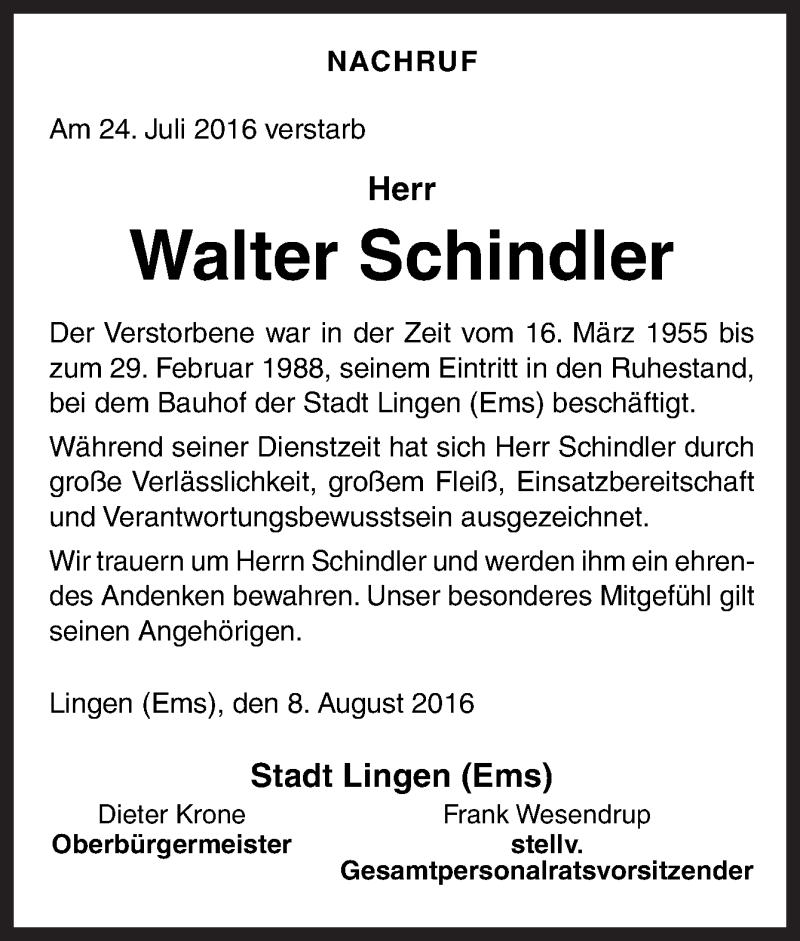 NACHRUF

Am 24. Juli 2016 verstarb

Herr
Walter Schindler

Der Verstorbene war in der Zeit vom 16. März 1955 bis zum 29. Februar 1988, seinem Eintritt in den Ruhestand, bei dem Bauhof der Stadt Lingen (Ems) beschäftigt.

Während seiner Dienstzeit hat sich Herr Schindler durch große Verlässlichkeit, großem Fleiß, Einsatzbereitschaft und Verantwortungsbewusstsein ausgezeichnet.

Wir trauern um Herrn Schindler und werden ihm ein ehrendes Andenken bewahren. Unser besonderes Mitgefühl gilt seinen Angehörigen.

Lingen (Ems), den 8. August 2016

Stadt Lingen (Ems)

Dieter Krone
Oberbürgermeister

Frank Wesendrup
stellv.
Gesamtpersonalratsvorsitzender